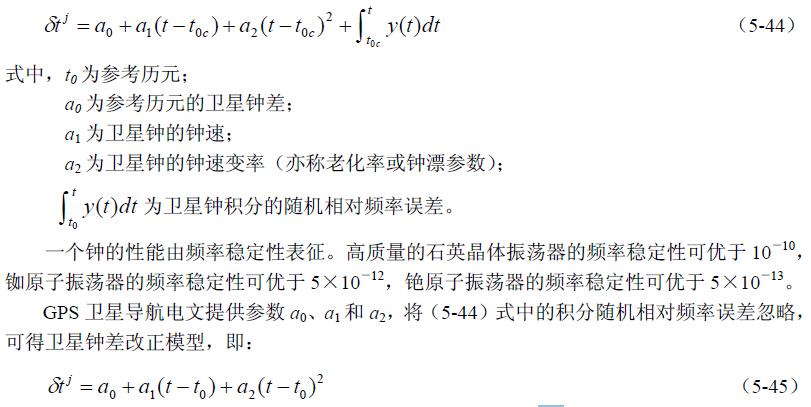 $\delta t^{j} = a_0 + a_1(t - t_{0c}) + a_2(t - t_{0c})^2 + \int_{t_{0c}}^{t} y(t)dt$ （5-44）

式中，$t_0$ 为参考历元；

$a_0$ 为参考历元的卫星钟差；

$a_1$ 为卫星钟的钟速；

$a_2$ 为卫星钟的钟速变率（亦称老化率或钟漂参数）；

$\int_{t_0}^{t} y(t)dt$ 为卫星钟积分的随机相对频率误差。

一个钟的性能由频率稳定性表征。高质量的石英晶体振荡器的频率稳定性可优于 $10^{-10}$，铷原子振荡器的频率稳定性可优于 $5\times10^{-12}$，铯原子振荡器的频率稳定性可优于 $5\times10^{-13}$。

GPS 卫星导航电文提供参数 $a_0$、$a_1$ 和 $a_2$，将（5-44）式中的积分随机相对频率误差忽略，可得卫星钟差改正模型，即：

$\delta t^{j} = a_0 + a_1(t - t_0) + a_2(t - t_0)^2$ （5-45）